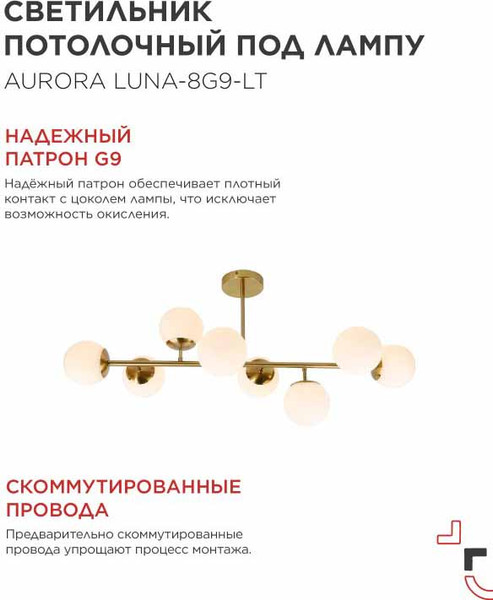 СВЕТИЛЬНИК ПОТОЛОЧНЫЙ ПОД ЛАМПУ
AURORA LUNA-8G9-LT

НАДЕЖНЫЙ ПАТРОН G9

Надёжный патрон обеспечивает плотный контакт с цоколем лампы, что исключает возможность окисления.

СКОММУТИРОВАННЫЕ ПРОВОДА

Предварительно скоммутированные провода упрощают процесс монтажа.